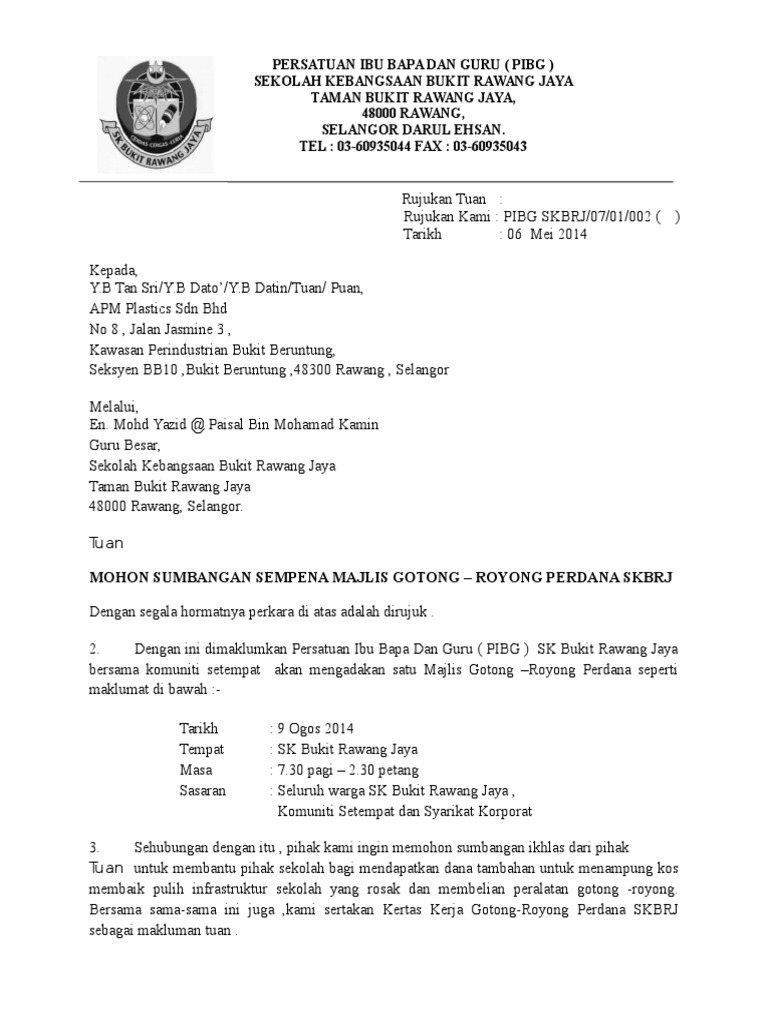 SK BUKIT RAWANG JAYA

PERSATUAN IBU BAPA DAN GURU ( PIBG )
SEKOLAH KEBANGSAAN BUKIT RAWANG JAYA
TAMAN BUKIT RAWANG JAYA,
48000 RAWANG,
SELANGOR DARUL EHSAN.
TEL : 03-60935044 FAX : 03-60935043

Rujukan Tuan :
Rujukan Kami : PIBG SKBRJ/07/01/002 ( )
Tarikh : 06 Mei 2014

Kepada,
Y.B Tan Sri/Y.B Dato'/Y.B Datin/Tuan/ Puan,
APM Plastics Sdn Bhd
No 8 , Jalan Jasmine 3 ,
Kawasan Perindustrian Bukit Beruntung,
Seksyen BB10 ,Bukit Beruntung ,48300 Rawang , Selangor

Melalui,
En. Mohd Yazid @ Paisal Bin Mohamad Kamin
Guru Besar,
Sekolah Kebangsaan Bukit Rawang Jaya
Taman Bukit Rawang Jaya
48000 Rawang, Selangor.

Tuan

MOHON SUMBANGAN SEMPENA MAJLIS GOTONG – ROYONG PERDANA SKBRJ

Dengan segala hormatnya perkara di atas adalah dirujuk .

2. Dengan ini dimaklumkan Persatuan Ibu Bapa Dan Guru ( PIBG ) SK Bukit Rawang Jaya bersama komuniti setempat akan mengadakan satu Majlis Gotong –Royong Perdana seperti maklumat di bawah :-

Tarikh : 9 Ogos 2014
Tempat : SK Bukit Rawang Jaya
Masa : 7.30 pagi – 2.30 petang
Sasaran : Seluruh warga SK Bukit Rawang Jaya ,
Komuniti Setempat dan Syarikat Korporat

3. Sehubungan dengan itu , pihak kami ingin memohon sumbangan ikhlas dari pihak Tuan untuk membantu pihak sekolah bagi mendapatkan dana tambahan untuk menampung kos membaik pulih infrastruktur sekolah yang rosak dan membelian peralatan gotong -royong. Bersama sama-sama ini juga ,kami sertakan Kertas Kerja Gotong-Royong Perdana SKBRJ sebagai makluman tuan .